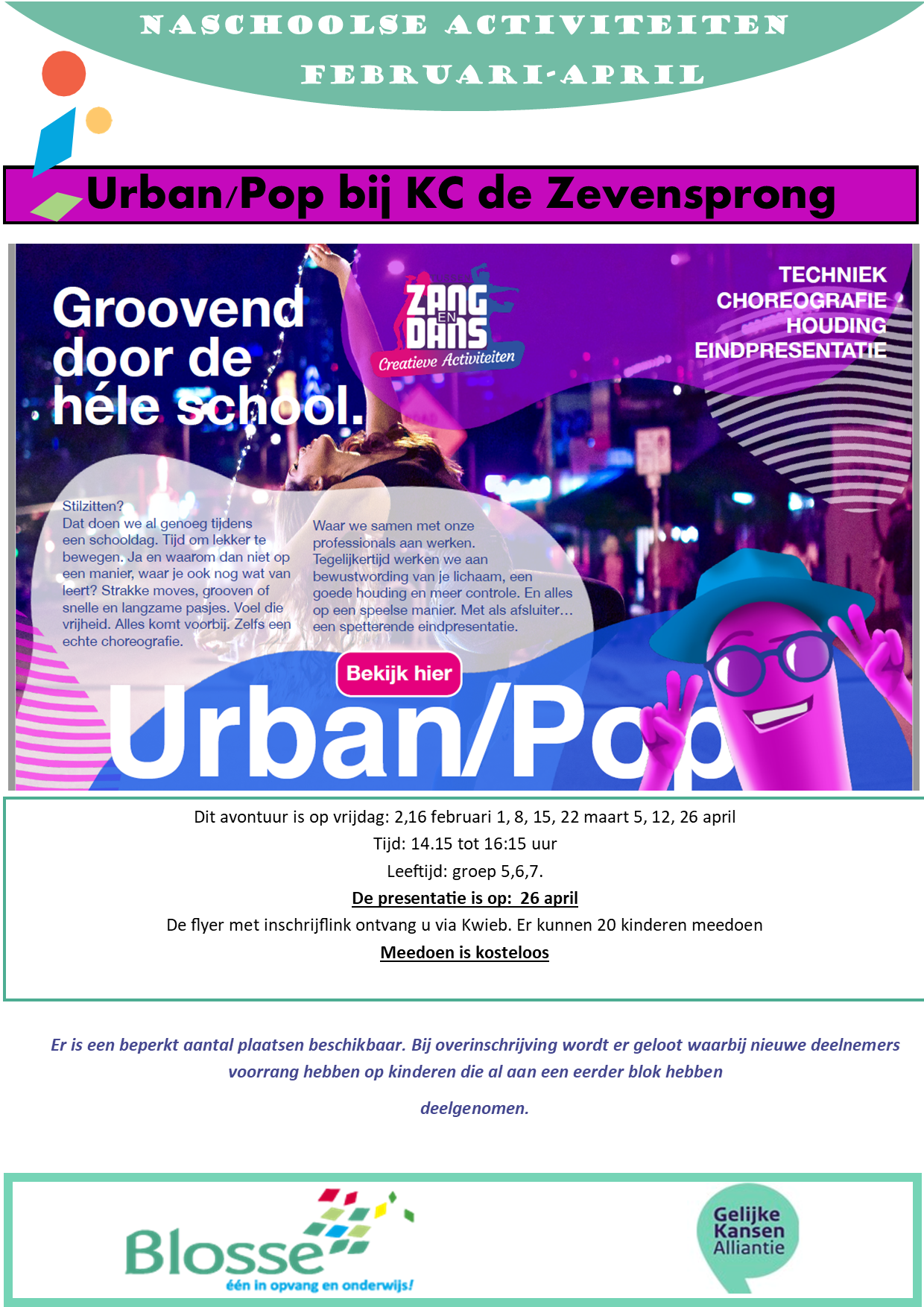 NASCHOOLSE ACTIVITEITEN
FEBRUARI-APRIL

Urban/Pop bij KC de Zevensprong

Groovend door de héle school.

ZANG EN DANS
Creatieve Activiteiten

TECHNIEK
CHOREOGRAFIE
HOUDING
EINDPRESENTATIE

Stilzitten?
Dat doen we al genoeg tijdens een schooldag. Tijd om lekker te bewegen. Ja en waarom dan niet op een manier, waar je ook nog wat van leert? Strakke moves, grooven of snelle en langzame pasjes. Voel die vrijheid. Alles komt voorbij. Zelfs een echte choreografie.

Waar we samen met onze professionals aan werken. Tegelijkertijd werken we aan bewustwording van je lichaam, een goede houding en meer controle. En alles op een speelse manier. Met als afsluiter… een spetterende eindpresentatie.

Bekijk hier

Urban/Pop

Dit avontuur is op vrijdag: 2,16 februari 1, 8, 15, 22 maart 5, 12, 26 april
Tijd: 14.15 tot 16:15 uur
Leeftijd: groep 5,6,7.
De presentatie is op: 26 april
De flyer met inschrijflink ontvang u via Kwieb. Er kunnen 20 kinderen meedoen
Meedoen is kosteloos

Er is een beperkt aantal plaatsen beschikbaar. Bij overinschrijving wordt er geloot waarbij nieuwe deelnemers voorrang hebben op kinderen die al aan een eerder blok hebben deelgenomen.

Blosse
één in opvang en onderwijs!

Gelijke Kansen Alliantie